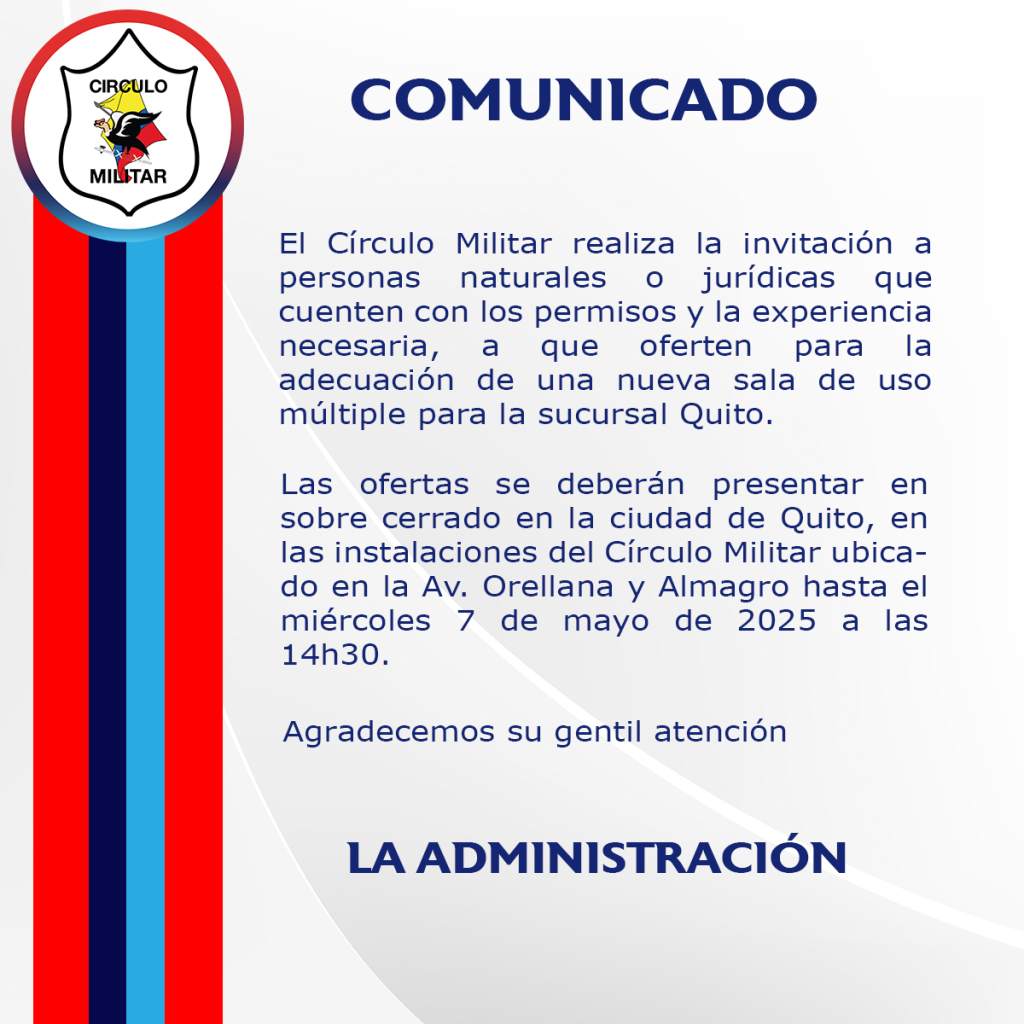 CIRCULO
MILITAR

COMUNICADO

El Círculo Militar realiza la invitación a personas naturales o jurídicas que cuenten con los permisos y la experiencia necesaria, a que oferten para la adecuación de una nueva sala de uso múltiple para la sucursal Quito.

Las ofertas se deberán presentar en sobre cerrado en la ciudad de Quito, en las instalaciones del Círculo Militar ubicado en la Av. Orellana y Almagro hasta el miércoles 7 de mayo de 2025 a las 14h30.

Agradecemos su gentil atención

LA ADMINISTRACIÓN